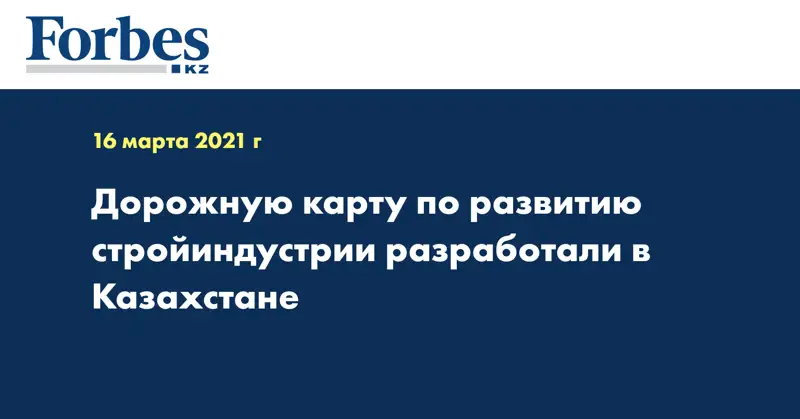 Forbes
KZ

16 марта 2021 г

Дорожную карту по развитию стройиндустрии разработали в Казахстане